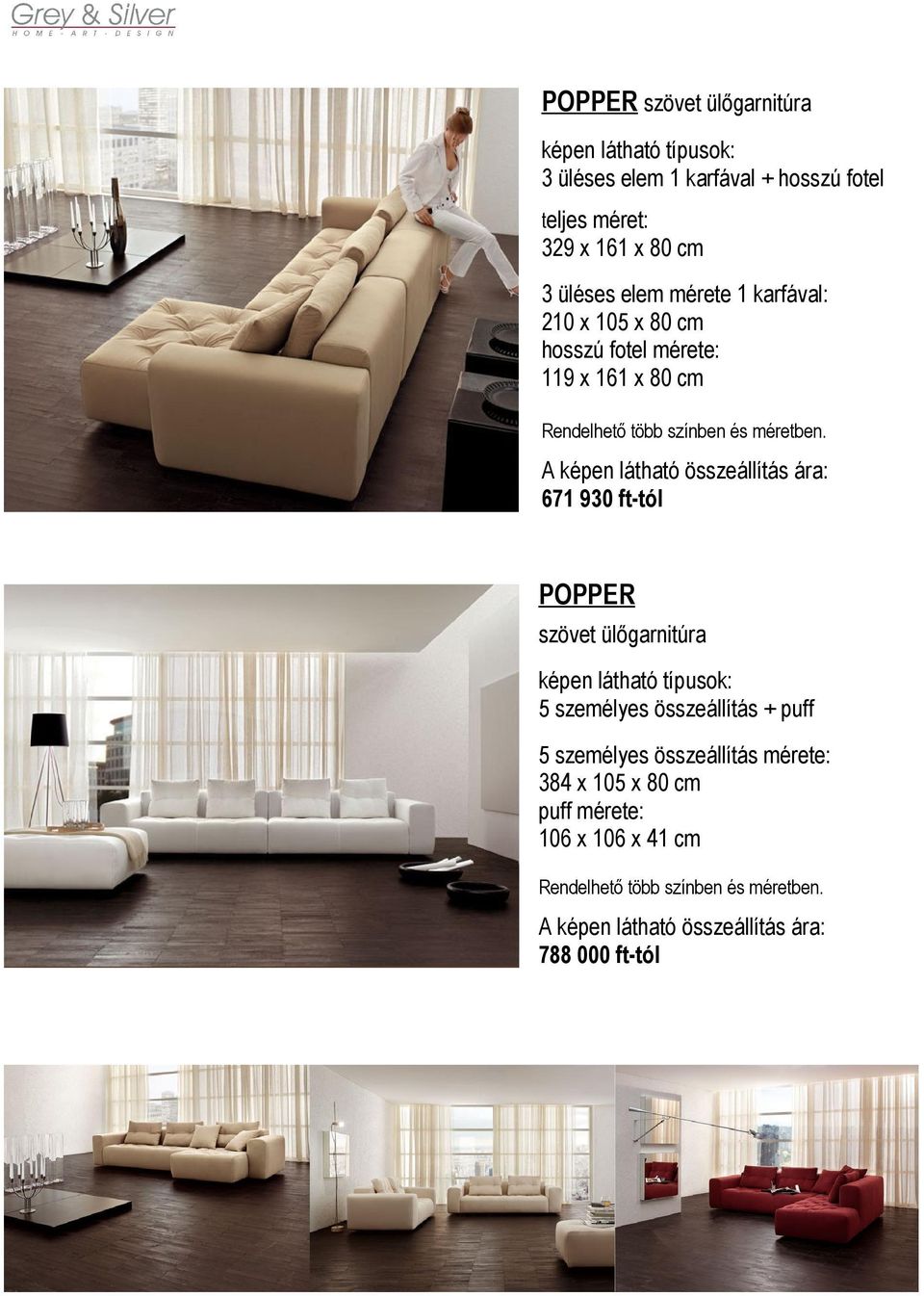 Grey & Silver
HOME · ART · DESIGN

POPPER szövet ülőgarnitúra

képen látható típusok:
3 üléses elem 1 karfával + hosszú fotel

teljes méret:
329 x 161 x 80 cm

3 üléses elem mérete 1 karfával:
210 x 105 x 80 cm
hosszú fotel mérete:
119 x 161 x 80 cm

Rendelhető több színben és méretben.

A képen látható összeállítás ára:
671 930 ft-tól

POPPER
szövet ülőgarnitúra

képen látható típusok:
5 személyes összeállítás + puff

5 személyes összeállítás mérete:
384 x 105 x 80 cm
puff mérete:
106 x 106 x 41 cm

Rendelhető több színben és méretben.

A képen látható összeállítás ára:
788 000 ft-tól